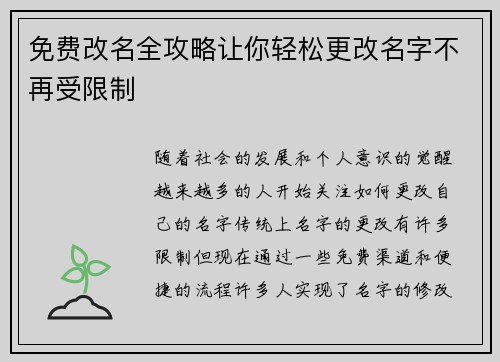 免费改名全攻略让你轻松更改名字不再受限制

随着社会的发展和个人意识的觉醒越来越多的人开始关注如何更改自己的名字传统上名字的更改有许多限制但现在通过一些免费渠道和便捷的流程许多人实现了名字的修改